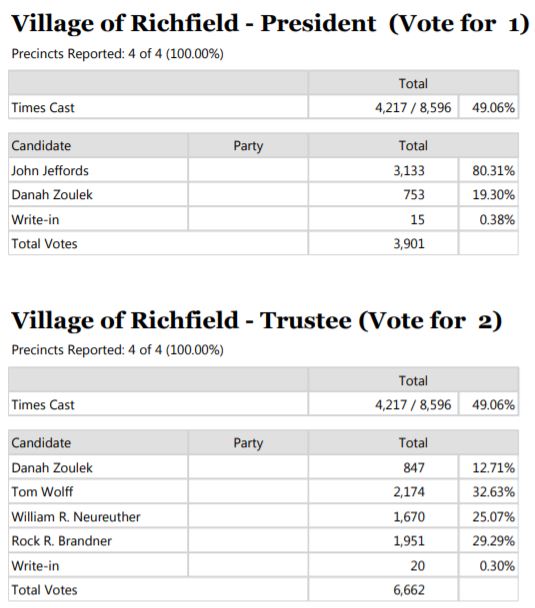 Village of Richfield - President (Vote for 1)

Precincts Reported: 4 of 4 (100.00%)

| | Total | |
|---|---|---|
| Times Cast | 4,217 / 8,596 | 49.06% |

| Candidate | Party | Total | |
|---|---|---|---|
| John Jeffords | | 3,133 | 80.31% |
| Danah Zoulek | | 753 | 19.30% |
| Write-in | | 15 | 0.38% |
| Total Votes | | 3,901 | |

Village of Richfield - Trustee (Vote for 2)

Precincts Reported: 4 of 4 (100.00%)

| | Total | |
|---|---|---|
| Times Cast | 4,217 / 8,596 | 49.06% |

| Candidate | Party | Total | |
|---|---|---|---|
| Danah Zoulek | | 847 | 12.71% |
| Tom Wolff | | 2,174 | 32.63% |
| William R. Neureuther | | 1,670 | 25.07% |
| Rock R. Brandner | | 1,951 | 29.29% |
| Write-in | | 20 | 0.30% |
| Total Votes | | 6,662 | |